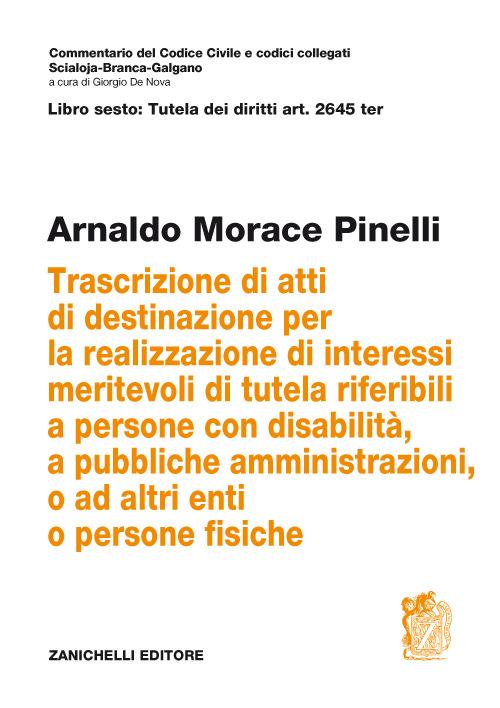 Commentario del Codice Civile e codici collegati
Scialoja-Branca-Galgano
a cura di Giorgio De Nova

Libro sesto: Tutela dei diritti art. 2645 ter

Arnaldo Morace Pinelli

Trascrizione di atti di destinazione per la realizzazione di interessi meritevoli di tutela riferibili a persone con disabilità, a pubbliche amministrazioni, o ad altri enti o persone fisiche

ZANICHELLI EDITORE